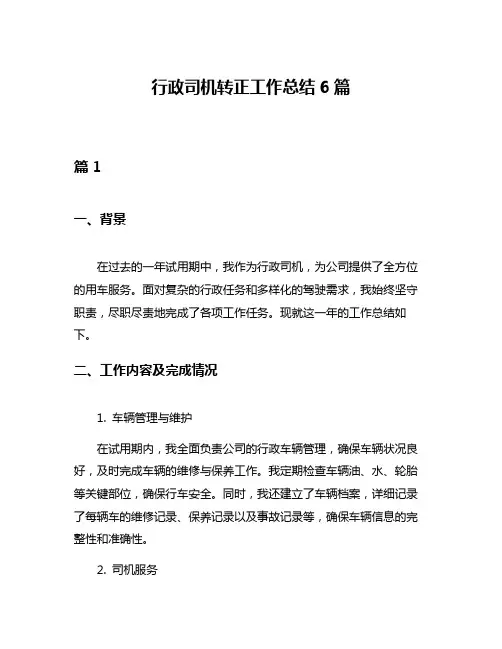 行政司机转正工作总结 6 篇

篇 1

一、背景

在过去的一年试用期中，我作为行政司机，为公司提供了全方位的用车服务。面对复杂的行政任务和多样化的驾驶需求，我始终坚守职责，尽职尽责地完成了各项工作任务。现就这一年的工作总结如下。

二、工作内容及完成情况

1. 车辆管理与维护

在试用期内，我全面负责公司的行政车辆管理，确保车辆状况良好，及时完成车辆的维修与保养工作。我定期检查车辆油、水、轮胎等关键部位，确保行车安全。同时，我还建立了车辆档案，详细记录了每辆车的维修记录、保养记录以及事故记录等，确保车辆信息的完整性和准确性。

2. 司机服务